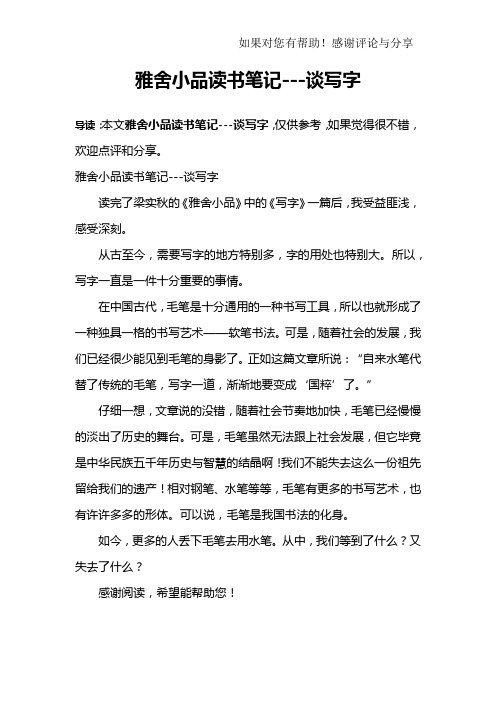 如果对您有帮助！感谢评论与分享

雅舍小品读书笔记---谈写字

导读：本文雅舍小品读书笔记---谈写字，仅供参考，如果觉得很不错，欢迎点评和分享。

雅舍小品读书笔记---谈写字

读完了梁实秋的《雅舍小品》中的《写字》一篇后，我受益匪浅，感受深刻。

从古至今，需要写字的地方特别多，字的用处也特别大。所以，写字一直是一件十分重要的事情。

在中国古代，毛笔是十分通用的一种书写工具，所以也就形成了一种独具一格的书写艺术——软笔书法。可是，随着社会的发展，我们已经很少能见到毛笔的身影了。正如这篇文章所说：“自来水笔代替了传统的毛笔，写字一道，渐渐地要变成‘国粹’了。”

仔细一想，文章说的没错，随着社会节奏地加快，毛笔已经慢慢的淡出了历史的舞台。可是，毛笔虽然无法跟上社会发展，但它毕竟是中华民族五千年历史与智慧的结晶啊！我们不能失去这么一份祖先留给我们的遗产！相对钢笔、水笔等等，毛笔有更多的书写艺术，也有许许多多的形体。可以说，毛笔是我国书法的化身。

如今，更多的人丢下毛笔去用水笔。从中，我们等到了什么？又失去了什么？

感谢阅读，希望能帮助您！